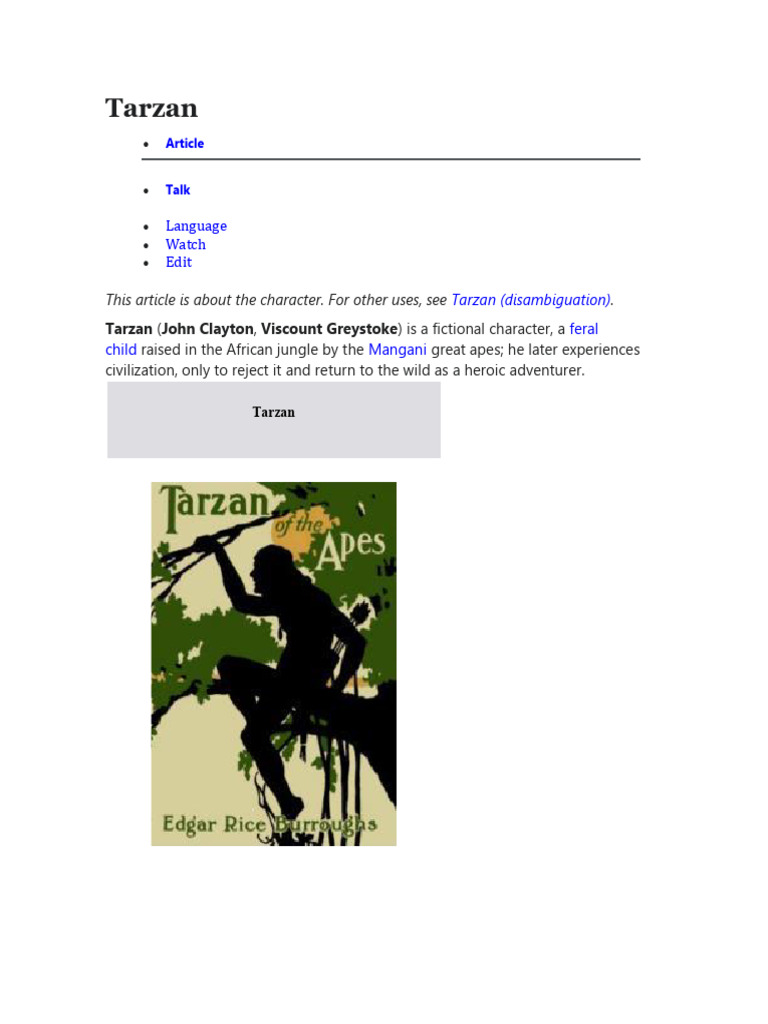 Tarzan

• Article

• Talk

• Language
• Watch
• Edit

This article is about the character. For other uses, see Tarzan (disambiguation).

Tarzan (John Clayton, Viscount Greystoke) is a fictional character, a feral child raised in the African jungle by the Mangani great apes; he later experiences civilization, only to reject it and return to the wild as a heroic adventurer.

Tarzan

Tarzan of the Apes

Edgar Rice Burroughs